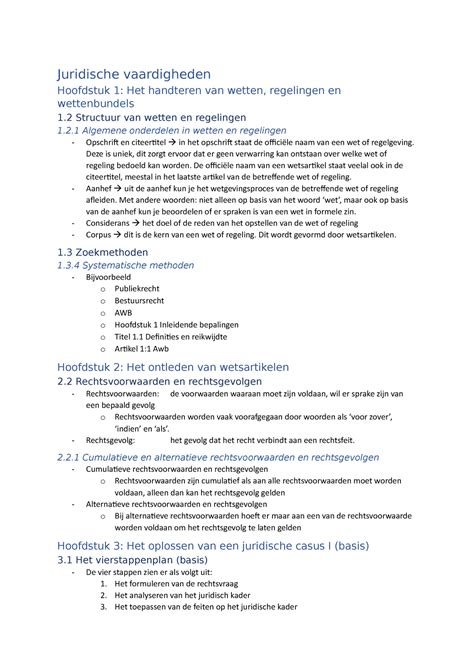 Juridische vaardigheden

Hoofdstuk 1: Het handteren van wetten, regelingen en wettenbundels

1.2 Structuur van wetten en regelingen

1.2.1 Algemene onderdelen in wetten en regelingen

- Opschrift en citeertitel → in het opschrift staat de officiële naam van een wet of regelgeving. Deze is uniek, dit zorgt ervoor dat er geen verwarring kan ontstaan over welke wet of regeling bedoeld kan worden. De officiële naam van een wetsartikel staat veelal ook in de citeertitel, meestal in het laatste artikel van de betreffende wet of regeling.
- Aanhef → uit de aanhef kun je het wetgevingsproces van de betreffende wet of regeling afleiden. Met andere woorden: niet alleen op basis van het woord 'wet', maar ook op basis van de aanhef kun je beoordelen of er spraken is van een wet in formele zin.
- Considerans → het doel of de reden van het opstellen van de wet of regeling
- Corpus → dit is de kern van een wet of regeling. Dit wordt gevormd door wetsartikelen.

1.3 Zoekmethoden

1.3.4 Systematische methoden

- Bijvoorbeeld
  o Publiekrecht
  o Bestuursrecht
  o AWB
  o Hoofdstuk 1 Inleidende bepalingen
  o Titel 1.1 Definities en reikwijdte
  o Artikel 1:1 Awb

Hoofdstuk 2: Het ontleden van wetsartikelen

2.2 Rechtsvoorwaarden en rechtsgevolgen

- Rechtsvoorwaarden: de voorwaarden waaraan moet zijn voldaan, wil er sprake zijn van een bepaald gevolg
  o Rechtsvoorwaarden worden vaak voorafgegaan door woorden als 'voor zover', 'indien' en 'als'.
- Rechtsgevolg: het gevolg dat het recht verbindt aan een rechtsfeit.

2.2.1 Cumulatieve en alternatieve rechtsvoorwaarden en rechtsgevolgen

- Cumulatieve rechtsvoorwaarden en rechtsgevolgen
  o Rechtsvoorwaarden zijn cumulatief als aan alle rechtsvoorwaarden moet worden voldaan, alleen dan kan het rechtsgevolg gelden
- Alternatieve rechtsvoorwaarden en rechtsgevolgen
  o Bij alternatieve rechtsvoorwaarden hoeft er maar aan een van de rechtsvoorwaarde worden voldaan om het rechtsgevolg te laten gelden

Hoofdstuk 3: Het oplossen van een juridische casus I (basis)

3.1 Het vierstappenplan (basis)

- De vier stappen zien er als volgt uit:
  1. Het formuleren van de rechtsvraag
  2. Het analyseren van het juridisch kader
  3. Het toepassen van de feiten op het juridische kader